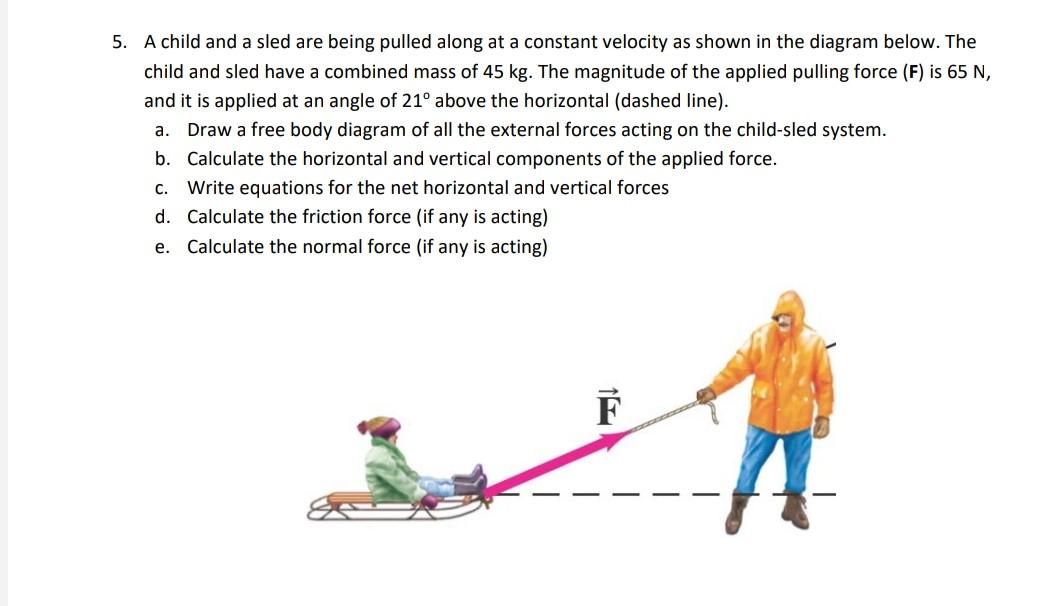 5. A child and a sled are being pulled along at a constant velocity as shown in the diagram below. The child and sled have a combined mass of 45 kg. The magnitude of the applied pulling force (**F**) is 65 N, and it is applied at an angle of 21° above the horizontal (dashed line).

a. Draw a free body diagram of all the external forces acting on the child-sled system.

b. Calculate the horizontal and vertical components of the applied force.

c. Write equations for the net horizontal and vertical forces

d. Calculate the friction force (if any is acting)

e. Calculate the normal force (if any is acting)

$\vec{F}$